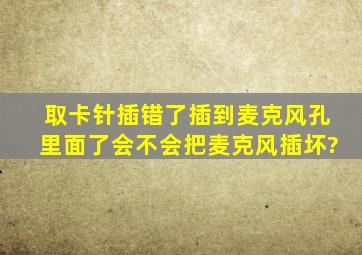 取卡针插错了插到麦克风孔里面了会不会把麦克风插坏?